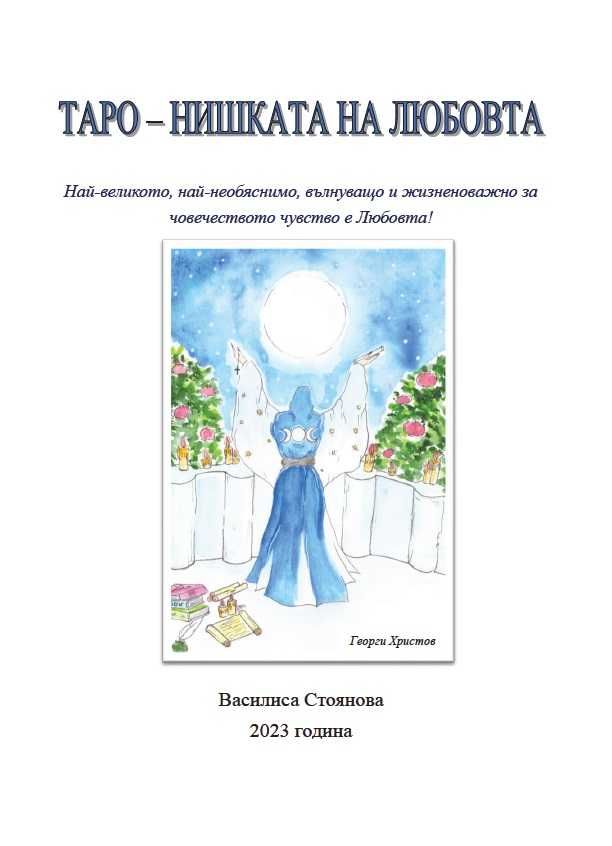 ТАРО – НИШКАТА НА ЛЮБОВТА

Най-великото, най-необяснимо, вълнуващо и жизненоважно за човечеството чувство е Любовта!

Георги Христов

Василиса Стоянова
2023 година